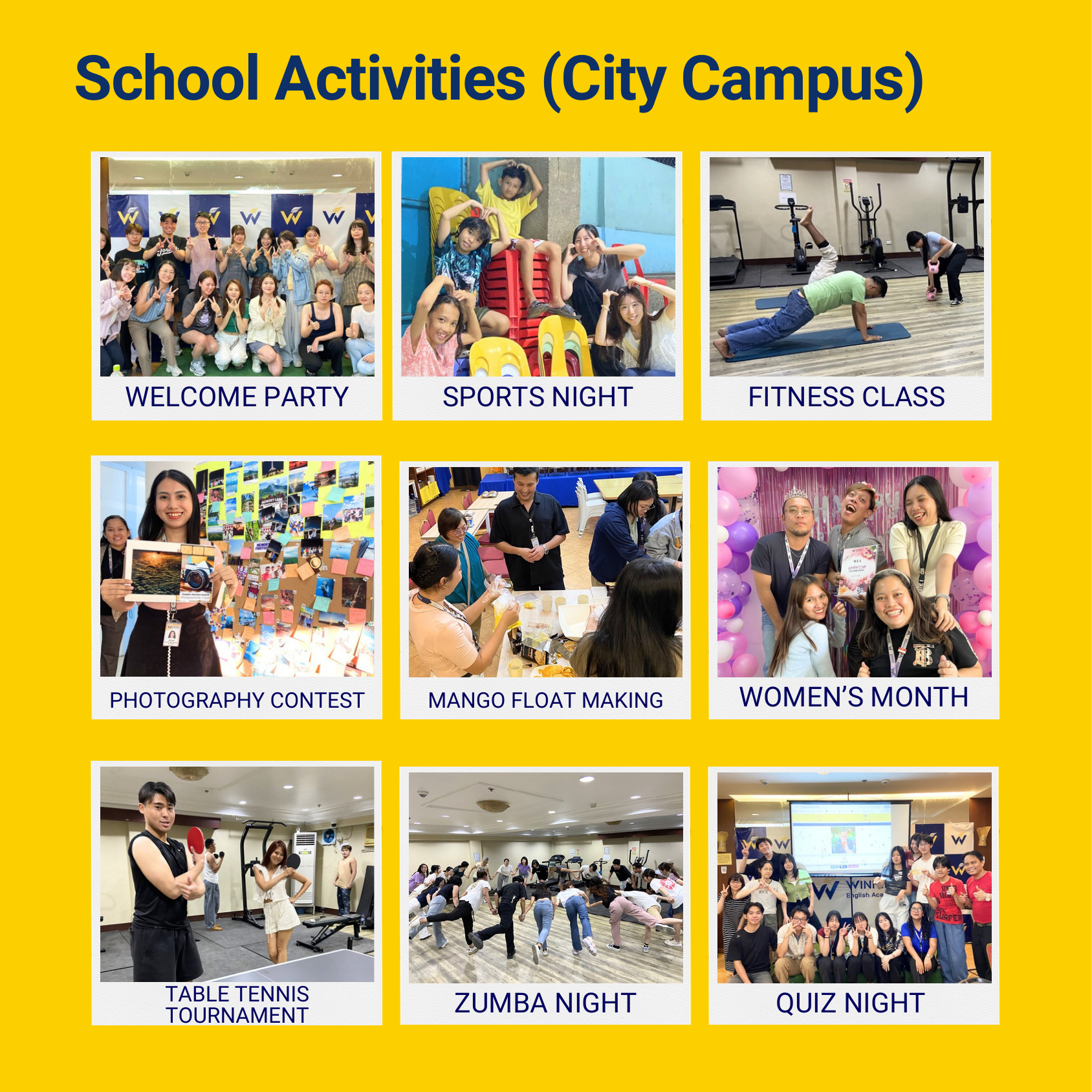 School Activities (City Campus)

WELCOME PARTY

SPORTS NIGHT

FITNESS CLASS

PHOTOGRAPHY CONTEST

MANGO FLOAT MAKING

WOMEN'S MONTH

TABLE TENNIS TOURNAMENT

ZUMBA NIGHT

QUIZ NIGHT